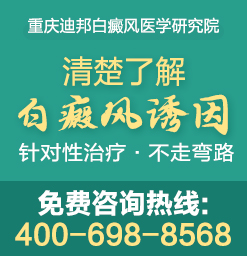 重庆迪邦白癜风医学研究院

清楚了解
白癜风诱因
针对性治疗 · 不走弯路

免费咨询热线:
400-698-8568